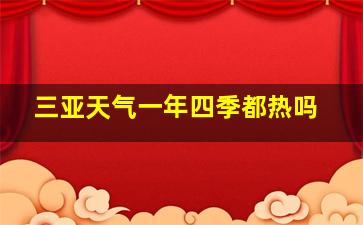 三亚天气一年四季都热吗